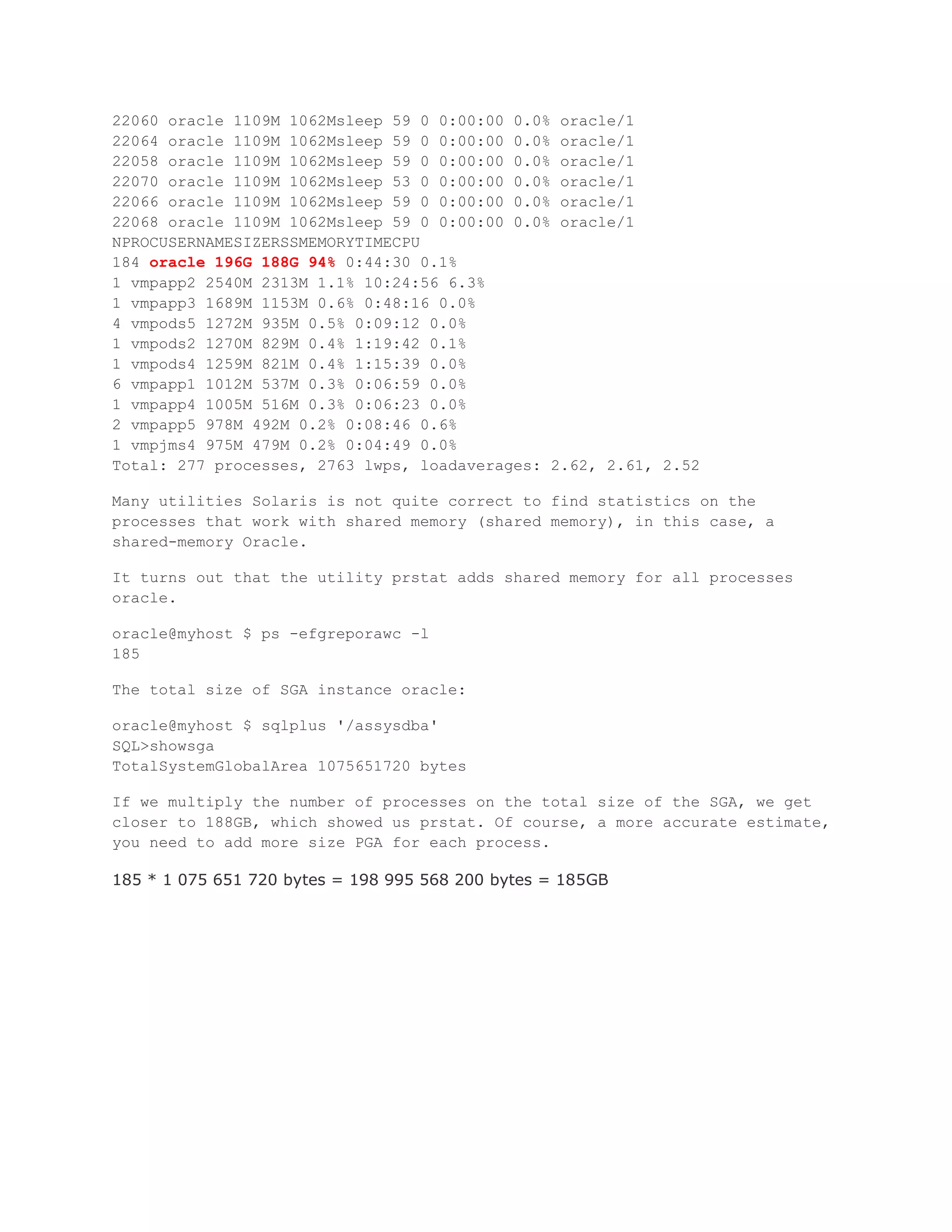 22060 oracle 1109M 1062Msleep 59 0 0:00:00 0.0% oracle/1
22064 oracle 1109M 1062Msleep 59 0 0:00:00 0.0% oracle/1
22058 oracle 1109M 1062Msleep 59 0 0:00:00 0.0% oracle/1
22070 oracle 1109M 1062Msleep 53 0 0:00:00 0.0% oracle/1
22066 oracle 1109M 1062Msleep 59 0 0:00:00 0.0% oracle/1
22068 oracle 1109M 1062Msleep 59 0 0:00:00 0.0% oracle/1
NPROCUSERNAMESIZERSSMEMORYTIMECPU
184 oracle 196G 188G 94% 0:44:30 0.1%
1 vmpapp2 2540M 2313M 1.1% 10:24:56 6.3%
1 vmpapp3 1689M 1153M 0.6% 0:48:16 0.0%
4 vmpods5 1272M 935M 0.5% 0:09:12 0.0%
1 vmpods2 1270M 829M 0.4% 1:19:42 0.1%
1 vmpods4 1259M 821M 0.4% 1:15:39 0.0%
6 vmpapp1 1012M 537M 0.3% 0:06:59 0.0%
1 vmpapp4 1005M 516M 0.3% 0:06:23 0.0%
2 vmpapp5 978M 492M 0.2% 0:08:46 0.6%
1 vmpjms4 975M 479M 0.2% 0:04:49 0.0%
Total: 277 processes, 2763 lwps, loadaverages: 2.62, 2.61, 2.52

Many utilities Solaris is not quite correct to find statistics on the processes that work with shared memory (shared memory), in this case, a shared-memory Oracle.

It turns out that the utility prstat adds shared memory for all processes oracle.

oracle@myhost $ ps -efgreporawc -l
185

The total size of SGA instance oracle:

oracle@myhost $ sqlplus '/assysdba'
SQL>showsga
TotalSystemGlobalArea 1075651720 bytes

If we multiply the number of processes on the total size of the SGA, we get closer to 188GB, which showed us prstat. Of course, a more accurate estimate, you need to add more size PGA for each process.

185 * 1 075 651 720 bytes = 198 995 568 200 bytes = 185GB